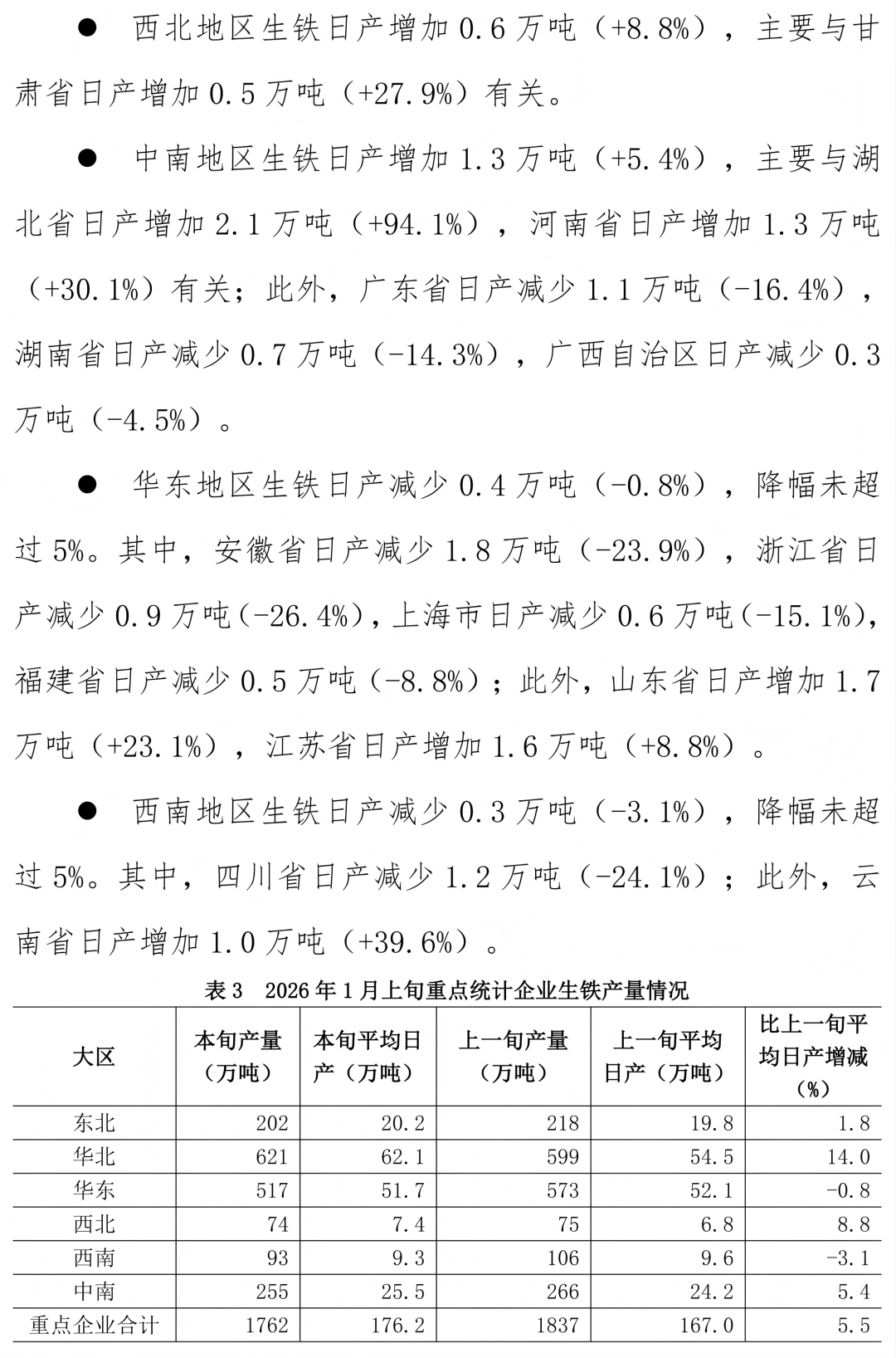 ● 西北地区生铁日产增加 0.6 万吨（+8.8%），主要与甘肃省日产增加 0.5 万吨（+27.9%）有关。

● 中南地区生铁日产增加 1.3 万吨（+5.4%），主要与湖北省日产增加 2.1 万吨（+94.1%），河南省日产增加 1.3 万吨（+30.1%）有关；此外，广东省日产减少 1.1 万吨（-16.4%），湖南省日产减少 0.7 万吨（-14.3%），广西自治区日产减少 0.3 万吨（-4.5%）。

● 华东地区生铁日产减少 0.4 万吨（-0.8%），降幅未超过 5%。其中，安徽省日产减少 1.8 万吨（-23.9%），浙江省日产减少 0.9 万吨（-26.4%），上海市日产减少 0.6 万吨（-15.1%），福建省日产减少 0.5 万吨（-8.8%）；此外，山东省日产增加 1.7 万吨（+23.1%），江苏省日产增加 1.6 万吨（+8.8%）。

● 西南地区生铁日产减少 0.3 万吨（-3.1%），降幅未超过 5%。其中，四川省日产减少 1.2 万吨（-24.1%）；此外，云南省日产增加 1.0 万吨（+39.6%）。

表 3　2026 年 1 月上旬重点统计企业生铁产量情况

| 大区 | 本旬产量（万吨） | 本旬平均日产（万吨） | 上一旬产量（万吨） | 上一旬平均日产（万吨） | 比上一旬平均日产增减（%） |
|---|---|---|---|---|---|
| 东北 | 202 | 20.2 | 218 | 19.8 | 1.8 |
| 华北 | 621 | 62.1 | 599 | 54.5 | 14.0 |
| 华东 | 517 | 51.7 | 573 | 52.1 | -0.8 |
| 西北 | 74 | 7.4 | 75 | 6.8 | 8.8 |
| 西南 | 93 | 9.3 | 106 | 9.6 | -3.1 |
| 中南 | 255 | 25.5 | 266 | 24.2 | 5.4 |
| 重点企业合计 | 1762 | 176.2 | 1837 | 167.0 | 5.5 |